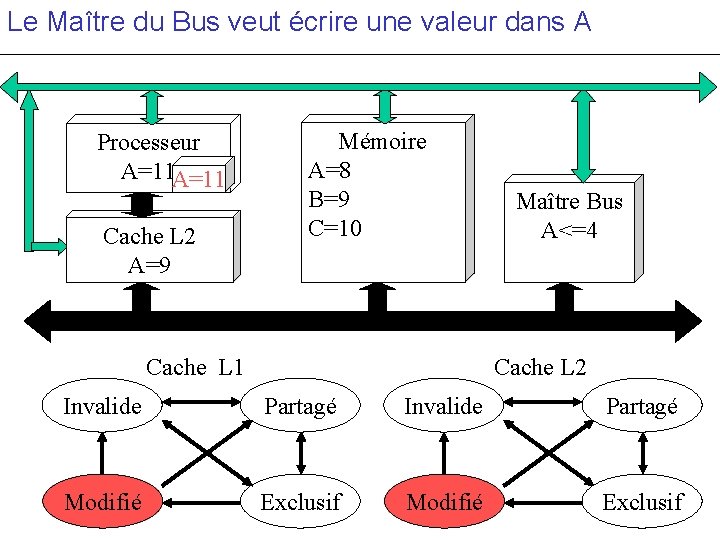 Le Maître du Bus veut écrire une valeur dans A

Processeur
A=11
A=11

Cache L2
A=9

Mémoire
A=8
B=9
C=10

Maître Bus
A<=4

Cache L1
Invalide
Partagé
Modifié
Exclusif

Cache L2
Invalide
Partagé
Modifié
Exclusif